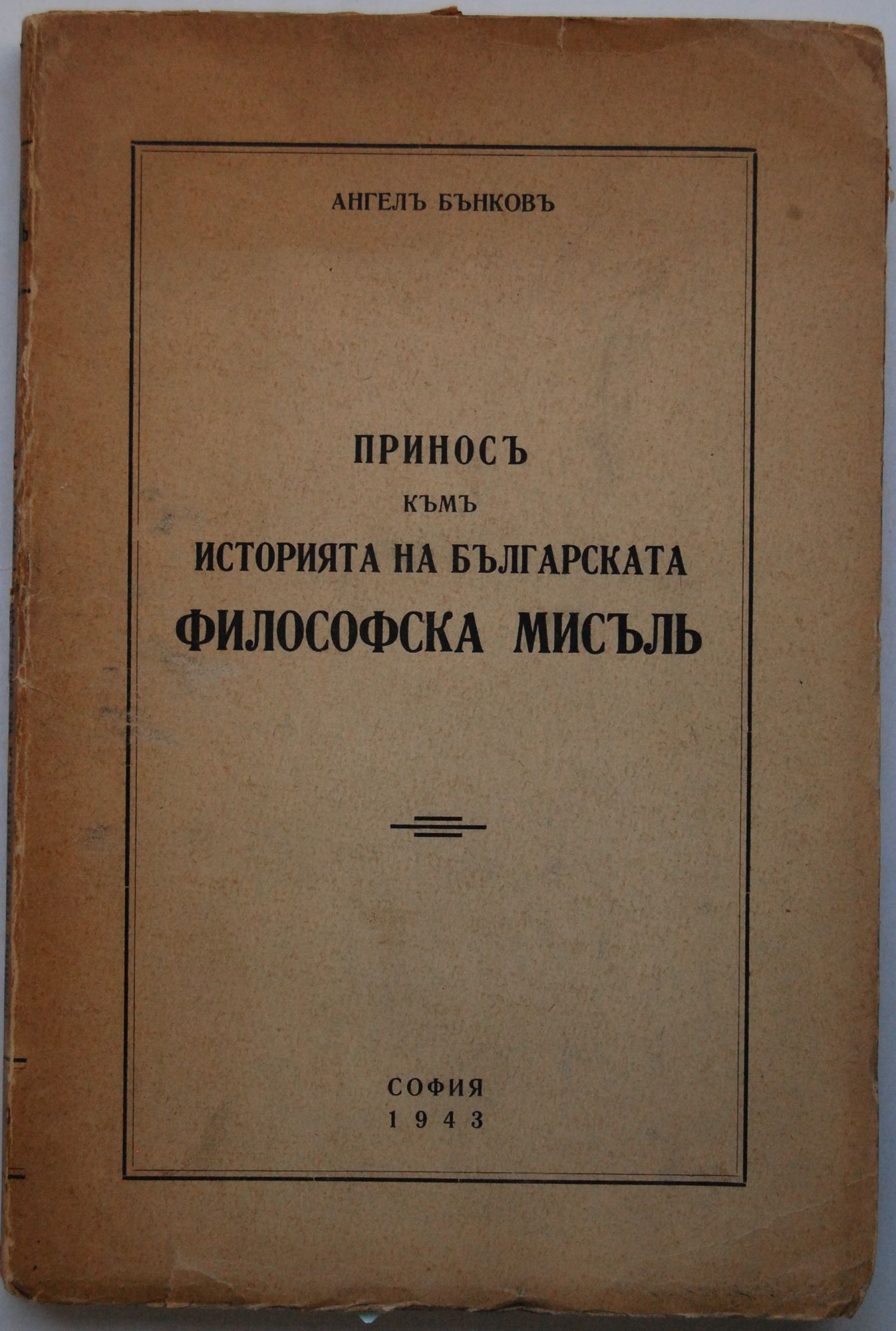 АНГЕЛЪ БЪНКОВЪ

ПРИНОСЪ
КЪМЪ
ИСТОРИЯТА НА БЪЛГАРСКАТА
ФИЛОСОФСКА МИСЪЛЬ

СОФИЯ
1943